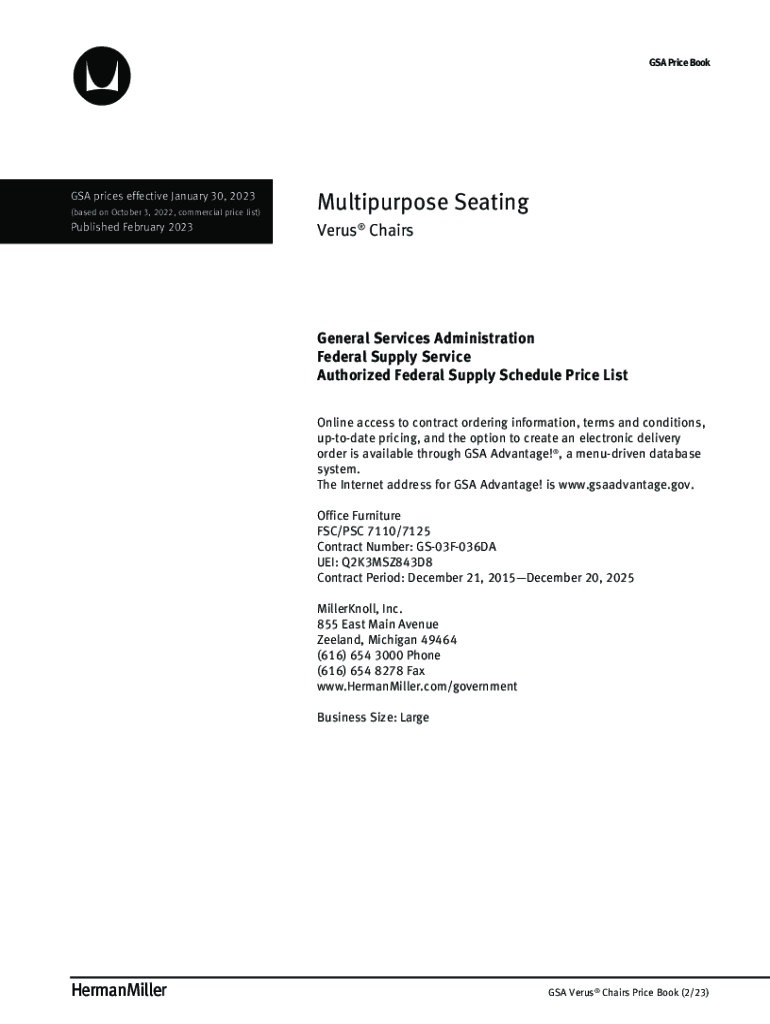 GSA Price Book

GSA prices effective January 30, 2023
(based on October 3, 2022, commercial price list)
Published February 2023

Multipurpose Seating
Verus® Chairs

General Services Administration
Federal Supply Service
Authorized Federal Supply Schedule Price List

Online access to contract ordering information, terms and conditions, up-to-date pricing, and the option to create an electronic delivery order is available through GSA Advantage!®, a menu-driven database system.
The Internet address for GSA Advantage! is www.gsaadvantage.gov.

Office Furniture
FSC/PSC 7110/7125
Contract Number: GS-03F-036DA
UEI: Q2K3MSZ843D8
Contract Period: December 21, 2015—December 20, 2025

MillerKnoll, Inc.
855 East Main Avenue
Zeeland, Michigan 49464
(616) 654 3000 Phone
(616) 654 8278 Fax
www.HermanMiller.com/government

Business Size: Large

HermanMiller

GSA Verus® Chairs Price Book (2/23)